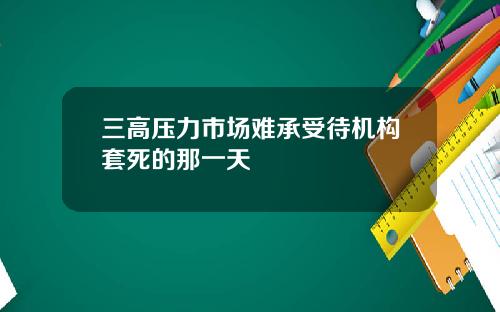 三高压力市场难承受待机构套死的那一天